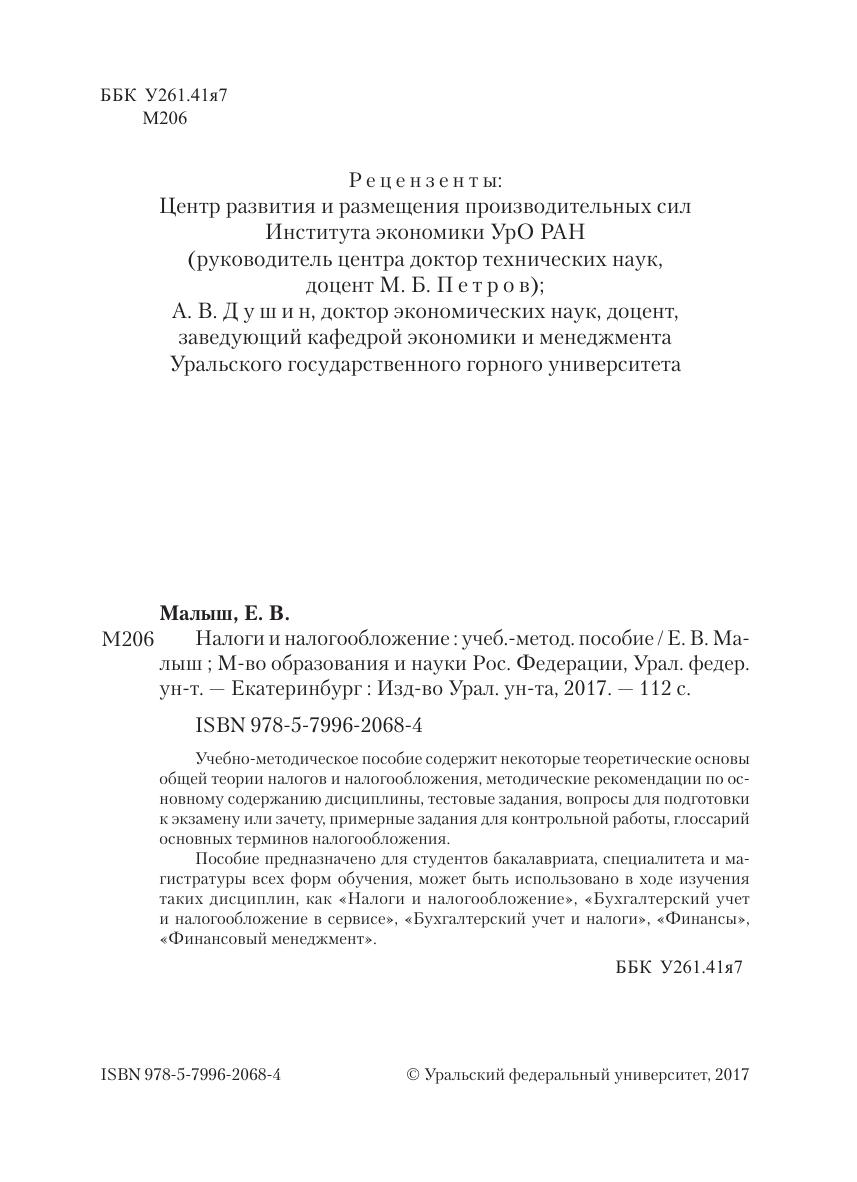 ББК У261.41я7
М206

Рецензенты:
Центр развития и размещения производительных сил Института экономики УрО РАН (руководитель центра доктор технических наук, доцент М. Б. Петров);
А. В. Душин, доктор экономических наук, доцент, заведующий кафедрой экономики и менеджмента Уральского государственного горного университета

Малыш, Е. В.
М206 Налоги и налогообложение : учеб.-метод. пособие / Е. В. Малыш ; М-во образования и науки Рос. Федерации, Урал. федер. ун-т. — Екатеринбург : Изд-во Урал. ун-та, 2017. — 112 с.

ISBN 978-5-7996-2068-4

Учебно-методическое пособие содержит некоторые теоретические основы общей теории налогов и налогообложения, методические рекомендации по основному содержанию дисциплины, тестовые задания, вопросы для подготовки к экзамену или зачету, примерные задания для контрольной работы, глоссарий основных терминов налогообложения.

Пособие предназначено для студентов бакалавриата, специалитета и магистратуры всех форм обучения, может быть использовано в ходе изучения таких дисциплин, как «Налоги и налогообложение», «Бухгалтерский учет и налогообложение в сервисе», «Бухгалтерский учет и налоги», «Финансы», «Финансовый менеджмент».

ББК У261.41я7

ISBN 978-5-7996-2068-4

© Уральский федеральный университет, 2017